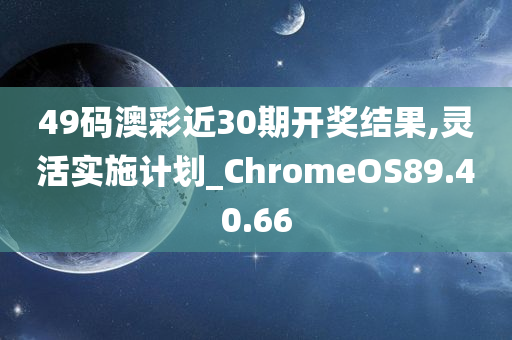 49码澳彩近30期开奖结果,灵活实施计划_ChromeOS89.40.66